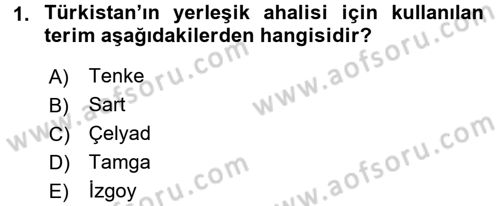 1. Türkistan'ın yerleşik ahalisi için kullanılan terim aşağıdakilerden hangisidir?

A) Tenke
B) Sart
C) Çelyad
D) Tamga
E) İzgoy

www.aofsoru.com
www.aofsoru.com
www.aofsoru.com
www.aofsoru.com